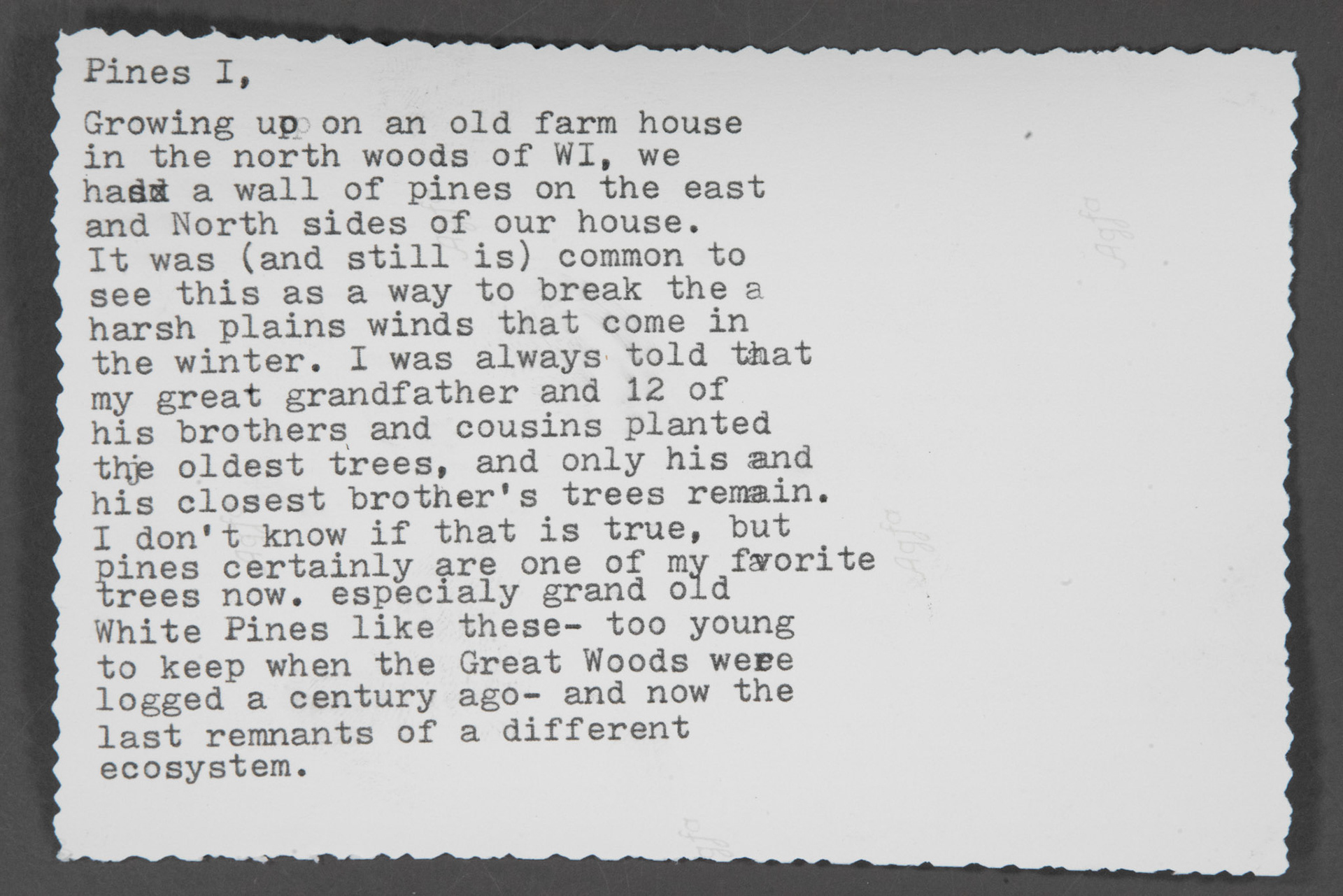 Pines I,

Growing up on an old farm house in the north woods of WI, we had a wall of pines on the east and North sides of our house. It was (and still is) common to see this as a way to break the a harsh plains winds that come in the winter. I was always told that my great grandfather and 12 of his brothers and cousins planted the oldest trees, and only his and his closest brother's trees remain. I don't know if that is true, but pines certainly are one of my favorite trees now. especialy grand old White Pines like these- too young to keep when the Great Woods were logged a century ago- and now the last remnants of a different ecosystem.

Agfa